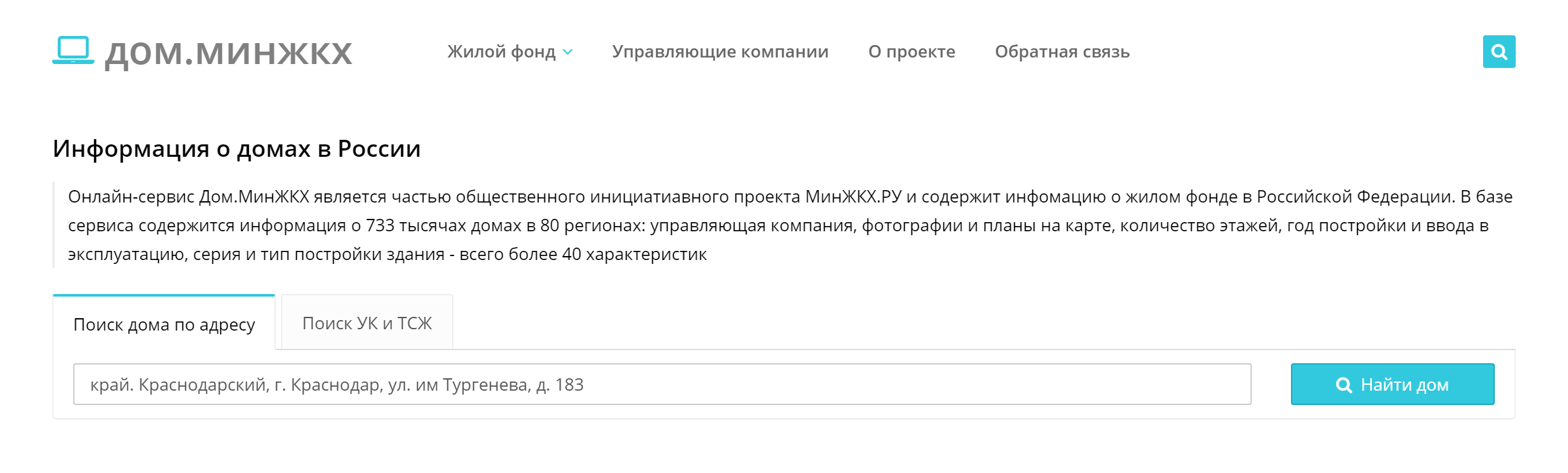 ДОМ.МИНЖКХ

Жилой фонд Управляющие компании О проекте Обратная связь

Информация о домах в России

Онлайн-сервис Дом.МинЖКХ является частью общественного инициативного проекта МинЖКХ.РУ и содержит инфомацию о жилом фонде в Российской Федерации. В базе сервиса содержится информация о 733 тысячах домах в 80 регионах: управляющая компания, фотографии и планы на карте, количество этажей, год постройки и ввода в эксплуатацию, серия и тип постройки здания - всего более 40 характеристик

Поиск дома по адресу

Поиск УК и ТСЖ

край. Краснодарский, г. Краснодар, ул. им Тургенева, д. 183

Найти дом